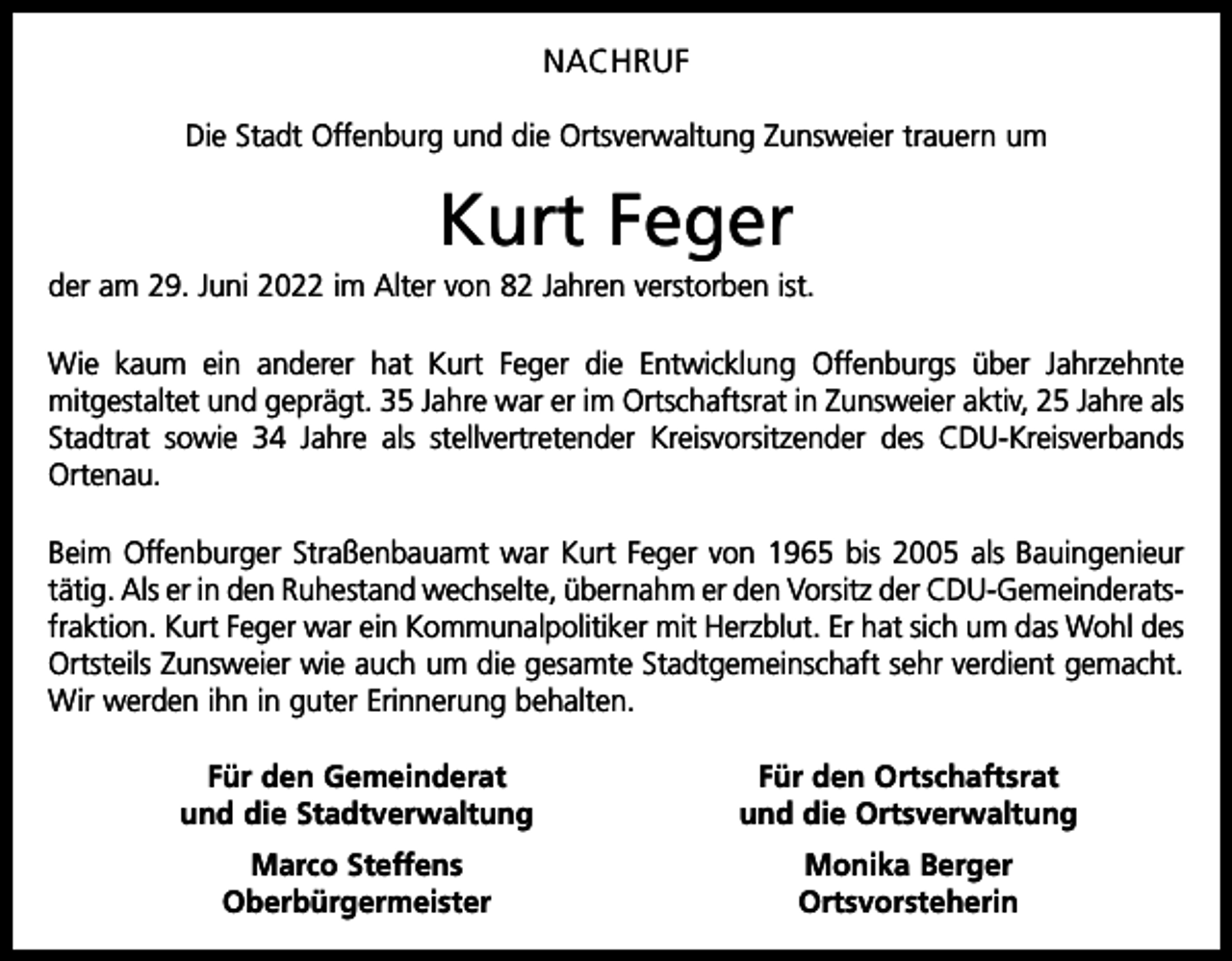 NACHRUF

Die Stadt Offenburg und die Ortsverwaltung Zunsweier trauern um

Kurt Feger

der am 29. Juni 2022 im Alter von 82 Jahren verstorben ist.

Wie kaum ein anderer hat Kurt Feger die Entwicklung Offenburgs über Jahrzehnte mitgestaltet und geprägt. 35 Jahre war er im Ortschaftsrat in Zunsweier aktiv, 25 Jahre als Stadtrat sowie 34 Jahre als stellvertretender Kreisvorsitzender des CDU-Kreisverbands Ortenau.

Beim Offenburger Straßenbauamt war Kurt Feger von 1965 bis 2005 als Bauingenieur tätig. Als er in den Ruhestand wechselte, übernahm er den Vorsitz der CDU-Gemeinderatsfraktion. Kurt Feger war ein Kommunalpolitiker mit Herzblut. Er hat sich um das Wohl des Ortsteils Zunsweier wie auch um die gesamte Stadtgemeinschaft sehr verdient gemacht. Wir werden ihn in guter Erinnerung behalten.

Für den Gemeinderat
und die Stadtverwaltung

Marco Steffens
Oberbürgermeister

Für den Ortschaftsrat
und die Ortsverwaltung

Monika Berger
Ortsvorsteherin